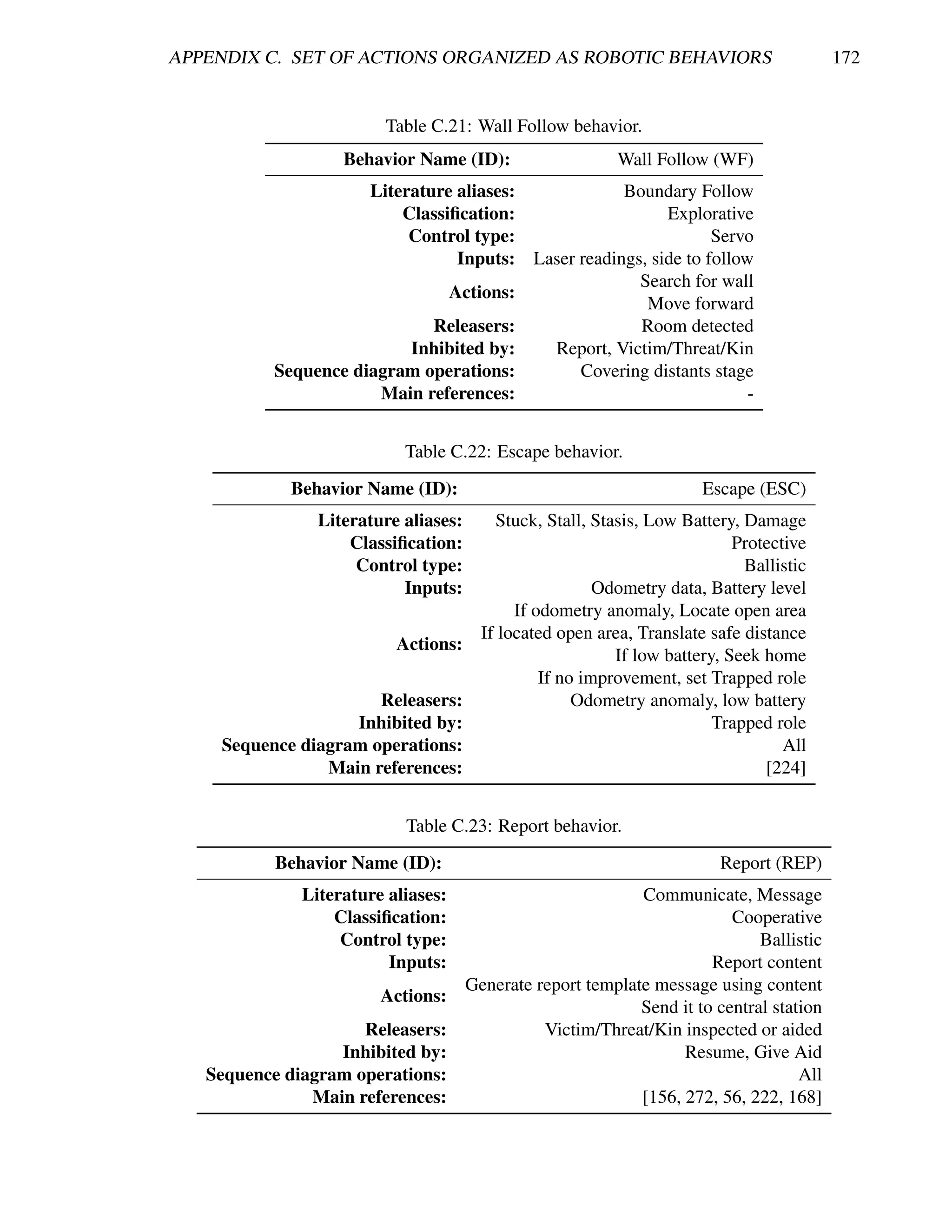 APPENDIX C. SET OF ACTIONS ORGANIZED AS ROBOTIC BEHAVIORS 172

Table C.21: Wall Follow behavior.

| Behavior Name (ID): | Wall Follow (WF) |
|---|---|
| Literature aliases: | Boundary Follow |
| Classification: | Explorative |
| Control type: | Servo |
| Inputs: | Laser readings, side to follow |
| Actions: | Search for wall<br>Move forward |
| Releasers: | Room detected |
| Inhibited by: | Report, Victim/Threat/Kin |
| Sequence diagram operations: | Covering distants stage |
| Main references: | - |

Table C.22: Escape behavior.

| Behavior Name (ID): | Escape (ESC) |
|---|---|
| Literature aliases: | Stuck, Stall, Stasis, Low Battery, Damage |
| Classification: | Protective |
| Control type: | Ballistic |
| Inputs: | Odometry data, Battery level |
| Actions: | If odometry anomaly, Locate open area<br>If located open area, Translate safe distance<br>If low battery, Seek home<br>If no improvement, set Trapped role |
| Releasers: | Odometry anomaly, low battery |
| Inhibited by: | Trapped role |
| Sequence diagram operations: | All |
| Main references: | [224] |

Table C.23: Report behavior.

| Behavior Name (ID): | Report (REP) |
|---|---|
| Literature aliases: | Communicate, Message |
| Classification: | Cooperative |
| Control type: | Ballistic |
| Inputs: | Report content |
| Actions: | Generate report template message using content<br>Send it to central station |
| Releasers: | Victim/Threat/Kin inspected or aided |
| Inhibited by: | Resume, Give Aid |
| Sequence diagram operations: | All |
| Main references: | [156, 272, 56, 222, 168] |